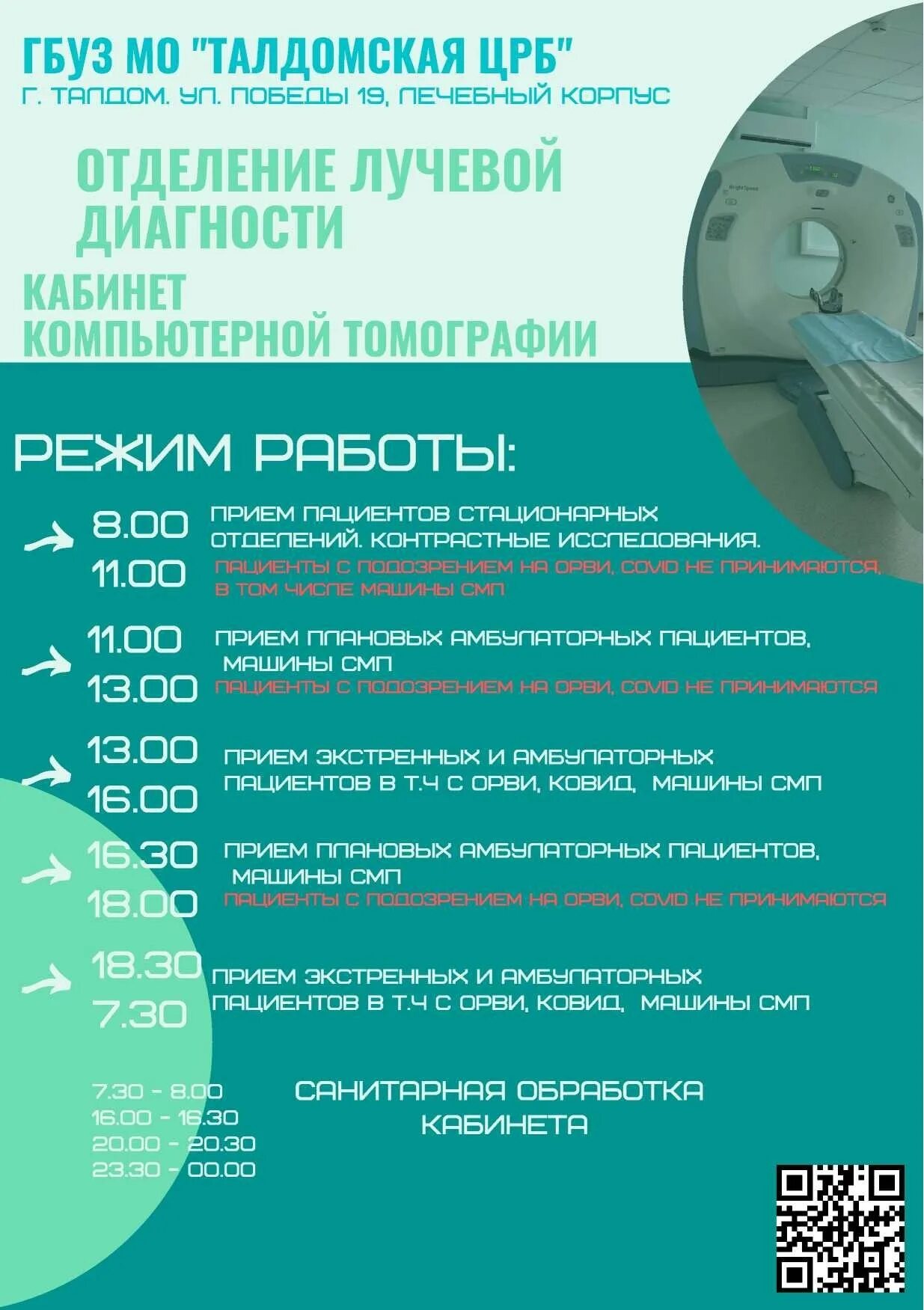 ГБУЗ МО "ТАЛДОМСКАЯ ЦРБ"
Г. ТАЛДОМ. УЛ. ПОБЕДЫ 19, ЛЕЧЕБНЫЙ КОРПУС

ОТДЕЛЕНИЕ ЛУЧЕВОЙ ДИАГНОСТИ

КАБИНЕТ КОМПЬЮТЕРНОЙ ТОМОГРАФИИ

РЕЖИМ РАБОТЫ:

8.00
11.00
ПРИЕМ ПАЦИЕНТОВ СТАЦИОНАРНЫХ ОТДЕЛЕНИЙ. КОНТРАСТНЫЕ ИССЛЕДОВАНИЯ.
ПАЦИЕНТЫ С ПОДОЗРЕНИЕМ НА ОРВИ, COVID НЕ ПРИНИМАЮТСЯ, В ТОМ ЧИСЛЕ МАШИНЫ СМП

11.00
13.00
ПРИЕМ ПЛАНОВЫХ АМБУЛАТОРНЫХ ПАЦИЕНТОВ, МАШИНЫ СМП
ПАЦИЕНТЫ С ПОДОЗРЕНИЕМ НА ОРВИ, COVID НЕ ПРИНИМАЮТСЯ

13.00
16.00
ПРИЕМ ЭКСТРЕННЫХ И АМБУЛАТОРНЫХ ПАЦИЕНТОВ В Т.Ч С ОРВИ, КОВИД, МАШИНЫ СМП

16.30
18.00
ПРИЕМ ПЛАНОВЫХ АМБУЛАТОРНЫХ ПАЦИЕНТОВ, МАШИНЫ СМП
ПАЦИЕНТЫ С ПОДОЗРЕНИЕМ НА ОРВИ, COVID НЕ ПРИНИМАЮТСЯ

18.30
7.30
ПРИЕМ ЭКСТРЕННЫХ И АМБУЛАТОРНЫХ ПАЦИЕНТОВ В Т.Ч С ОРВИ, КОВИД, МАШИНЫ СМП

7.30 - 8.00
16.00 - 16.30
20.00 - 20.30
23.30 - 00.00

САНИТАРНАЯ ОБРАБОТКА КАБИНЕТА